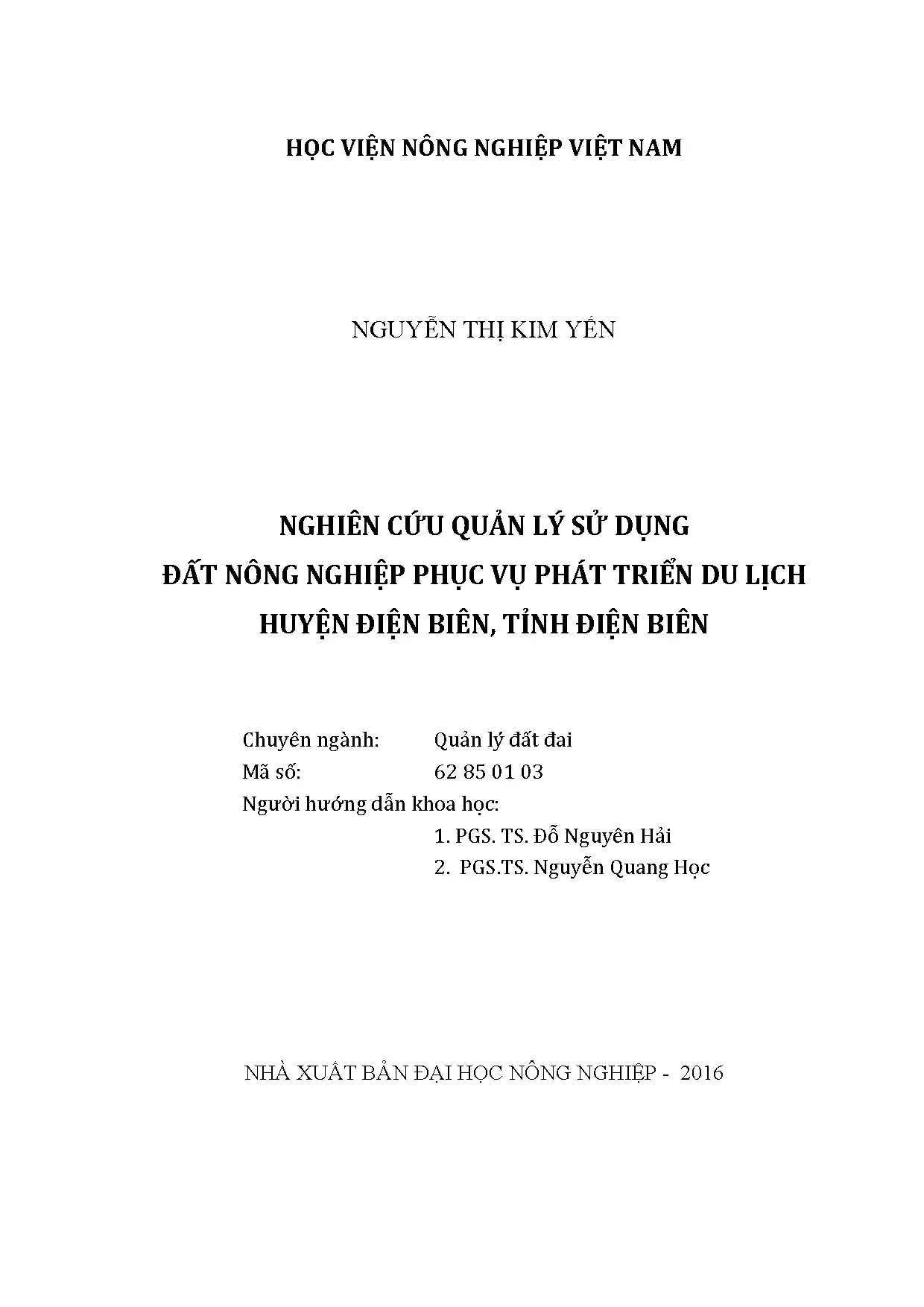 HỌC VIỆN NÔNG NGHIỆP VIỆT NAM

NGUYỄN THỊ KIM YẾN

NGHIÊN CỨU QUẢN LÝ SỬ DỤNG
ĐẤT NÔNG NGHIỆP PHỤC VỤ PHÁT TRIỂN DU LỊCH
HUYỆN ĐIỆN BIÊN, TỈNH ĐIỆN BIÊN

Chuyên ngành: Quản lý đất đai
Mã số: 62 85 01 03
Người hướng dẫn khoa học:
1. PGS. TS. Đỗ Nguyên Hải
2. PGS.TS. Nguyễn Quang Học

NHÀ XUẤT BẢN ĐẠI HỌC NÔNG NGHIỆP - 2016